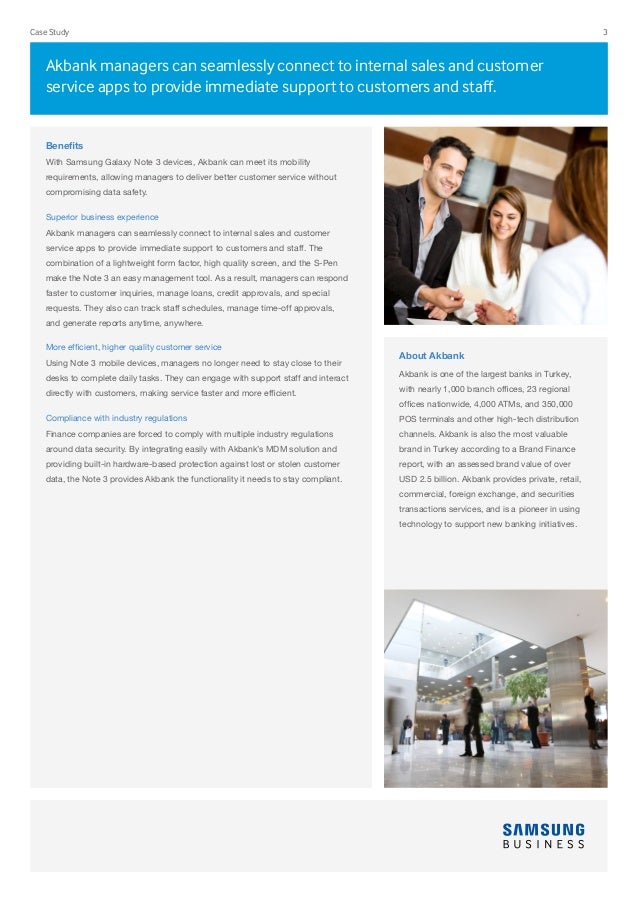 Case Study

3

Akbank managers can seamlessly connect to internal sales and customer service apps to provide immediate support to customers and staff.

Benefits

With Samsung Galaxy Note 3 devices, Akbank can meet its mobility requirements, allowing managers to deliver better customer service without compromising data safety.

Superior business experience

Akbank managers can seamlessly connect to internal sales and customer service apps to provide immediate support to customers and staff. The combination of a lightweight form factor, high quality screen, and the S-Pen make the Note 3 an easy management tool. As a result, managers can respond faster to customer inquiries, manage loans, credit approvals, and special requests. They also can track staff schedules, manage time-off approvals, and generate reports anytime, anywhere.

More efficient, higher quality customer service

Using Note 3 mobile devices, managers no longer need to stay close to their desks to complete daily tasks. They can engage with support staff and interact directly with customers, making service faster and more efficient.

Compliance with industry regulations

Finance companies are forced to comply with multiple industry regulations around data security. By integrating easily with Akbank's MDM solution and providing built-in hardware-based protection against lost or stolen customer data, the Note 3 provides Akbank the functionality it needs to stay compliant.

About Akbank

Akbank is one of the largest banks in Turkey, with nearly 1,000 branch offices, 23 regional offices nationwide, 4,000 ATMs, and 350,000 POS terminals and other high-tech distribution channels. Akbank is also the most valuable brand in Turkey according to a Brand Finance report, with an assessed brand value of over USD 2.5 billion. Akbank provides private, retail, commercial, foreign exchange, and securities transactions services, and is a pioneer in using technology to support new banking initiatives.

SAMSUNG
BUSINESS